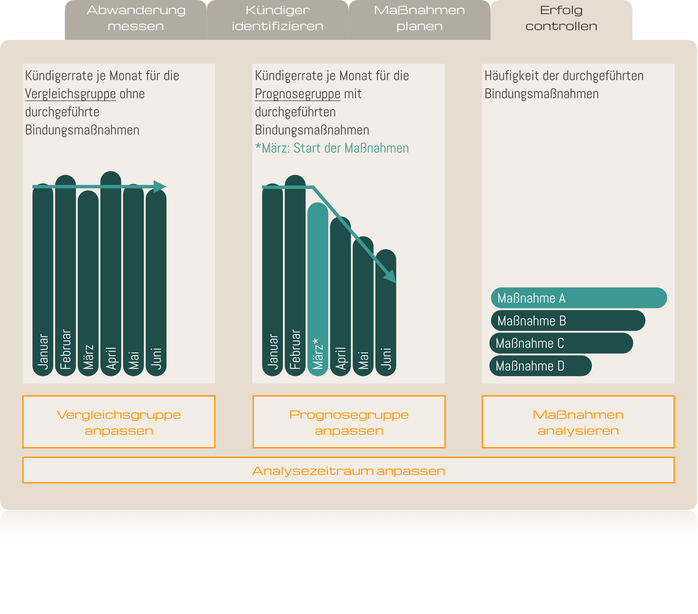 Abwanderung messen

Kündiger identifizieren

Maßnahmen planen

Erfolg controllen

Kündigerrate je Monat für die Vergleichsgruppe ohne durchgeführte Bindungsmaßnahmen

Januar
Februar
März
April
Mai
Juni

Kündigerrate je Monat für die Prognosegruppe mit durchgeführten Bindungsmaßnahmen
*März: Start der Maßnahmen

Januar
Februar
März*
April
Mai
Juni

Häufigkeit der durchgeführten Bindungsmaßnahmen

Maßnahme A
Maßnahme B
Maßnahme C
Maßnahme D

Vergleichsgruppe anpassen

Prognosegruppe anpassen

Maßnahmen analysieren

Analysezeitraum anpassen